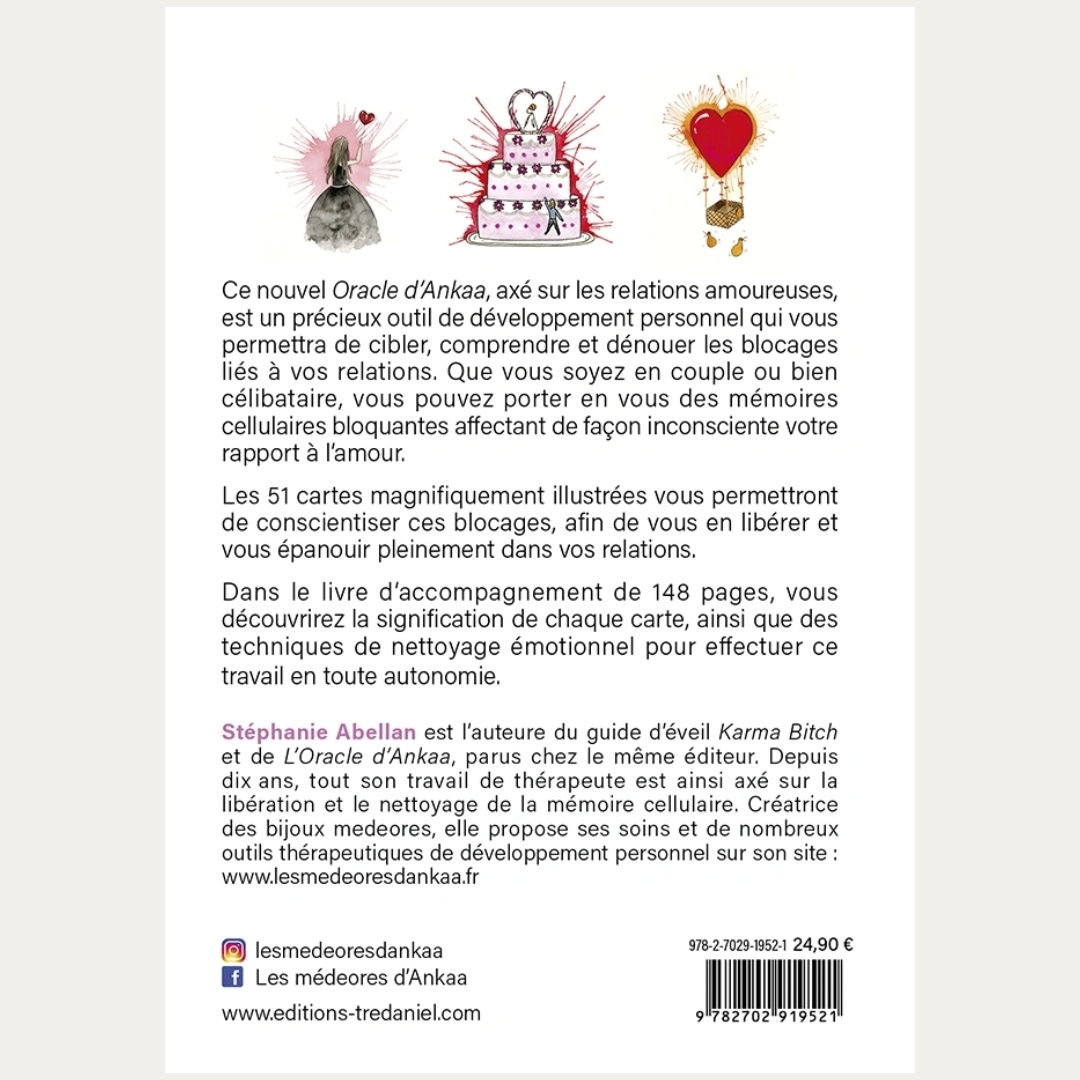 Ce nouvel Oracle d'Ankaa, axé sur les relations amoureuses, est un précieux outil de développement personnel qui vous permettra de cibler, comprendre et dénouer les blocages liés à vos relations. Que vous soyez en couple ou bien célibataire, vous pouvez porter en vous des mémoires cellulaires bloquantes affectant de façon inconsciente votre rapport à l'amour.

Les 51 cartes magnifiquement illustrées vous permettront de conscientiser ces blocages, afin de vous en libérer et vous épanouir pleinement dans vos relations.

Dans le livre d'accompagnement de 148 pages, vous découvrirez la signification de chaque carte, ainsi que des techniques de nettoyage émotionnel pour effectuer ce travail en toute autonomie.

Stéphanie Abellan est l'auteure du guide d'éveil Karma Bitch et de L'Oracle d'Ankaa, parus chez le même éditeur. Depuis dix ans, tout son travail de thérapeute est ainsi axé sur la libération et le nettoyage de la mémoire cellulaire. Créatrice des bijoux medeores, elle propose ses soins et de nombreux outils thérapeutiques de développement personnel sur son site : www.lesmedeoresdankaa.fr

lesmedeoresdankaa
Les médeores d'Ankaa

www.editions-tredaniel.com

978-2-7029-1952-1 24,90 €

9 782702 919521